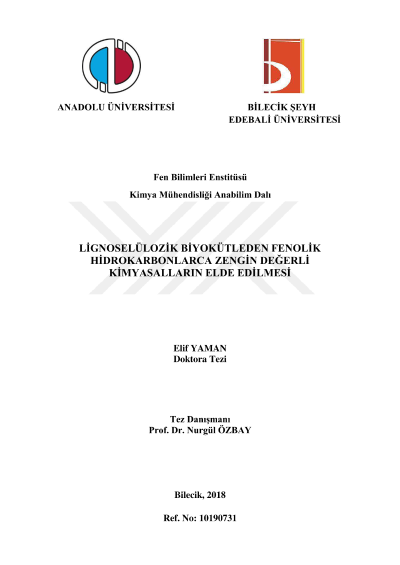 ANADOLU ÜNİVERSİTESİ

BİLECİK ŞEYH
EDEBALİ ÜNİVERSİTESİ

Fen Bilimleri Enstitüsü

Kimya Mühendisliği Anabilim Dalı

LİGNOSELÜLOZİK BİYOKÜTLEDEN FENOLİK
HİDROKARBONLARCA ZENGİN DEĞERLİ
KİMYASALLARIN ELDE EDİLMESİ

Elif YAMAN
Doktora Tezi

Tez Danışmanı
Prof. Dr. Nurgül ÖZBAY

Bilecik, 2018

Ref. No: 10190731